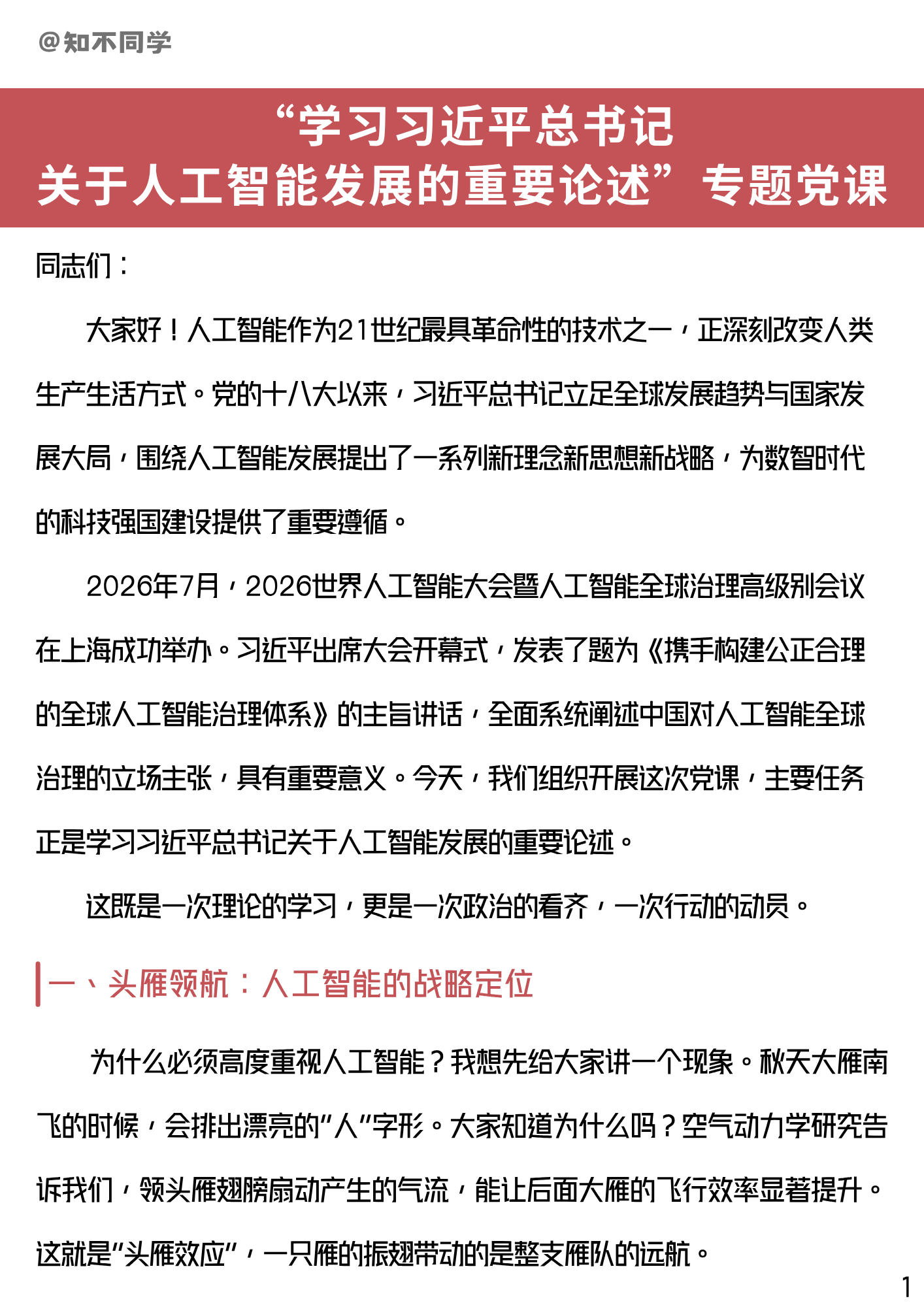 @知不同学

“学习习近平总书记关于人工智能发展的重要论述”专题党课

同志们：

大家好！人工智能作为21世纪最具革命性的技术之一，正深刻改变人类生产生活方式。党的十八大以来，习近平总书记立足全球发展趋势与国家发展大局，围绕人工智能发展提出了一系列新理念新思想新战略，为数智时代的科技强国建设提供了重要遵循。

2026年7月，2026世界人工智能大会暨人工智能全球治理高级别会议在上海成功举办。习近平出席大会开幕式，发表了题为《携手构建公正合理的全球人工智能治理体系》的主旨讲话，全面系统阐述中国对人工智能全球治理的立场主张，具有重要意义。今天，我们组织开展这次党课，主要任务正是学习习近平总书记关于人工智能发展的重要论述。

这既是一次理论的学习，更是一次政治的看齐，一次行动的动员。

一、头雁领航：人工智能的战略定位

为什么必须高度重视人工智能？我想先给大家讲一个现象。秋天大雁南飞的时候，会排出漂亮的“人”字形。大家知道为什么吗？空气动力学研究告诉我们，领头雁翅膀扇动产生的气流，能让后面大雁的飞行效率显著提升。这就是“头雁效应”，一只雁的振翅带动的是整支雁队的远航。

1